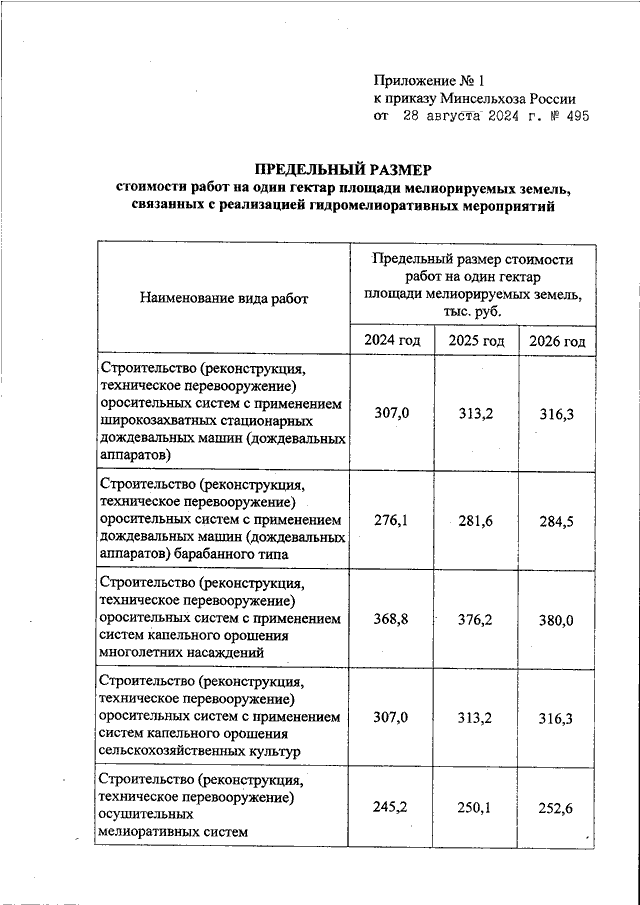 Приложение № 1
к приказу Минсельхоза России
от 28 августа 2024 г. № 495

ПРЕДЕЛЬНЫЙ РАЗМЕР
стоимости работ на один гектар площади мелиорируемых земель, связанных с реализацией гидромелиоративных мероприятий

| Наименование вида работ | Предельный размер стоимости работ на один гектар площади мелиорируемых земель, тыс. руб. | | |
|---|---|---|---|
| | 2024 год | 2025 год | 2026 год |
| Строительство (реконструкция, техническое перевооружение) оросительных систем с применением широкозахватных стационарных дождевальных машин (дождевальных аппаратов) | 307,0 | 313,2 | 316,3 |
| Строительство (реконструкция, техническое перевооружение) оросительных систем с применением дождевальных машин (дождевальных аппаратов) барабанного типа | 276,1 | 281,6 | 284,5 |
| Строительство (реконструкция, техническое перевооружение) оросительных систем с применением систем капельного орошения многолетних насаждений | 368,8 | 376,2 | 380,0 |
| Строительство (реконструкция, техническое перевооружение) оросительных систем с применением систем капельного орошения сельскохозяйственных культур | 307,0 | 313,2 | 316,3 |
| Строительство (реконструкция, техническое перевооружение) осушительных мелиоративных систем | 245,2 | 250,1 | 252,6 |